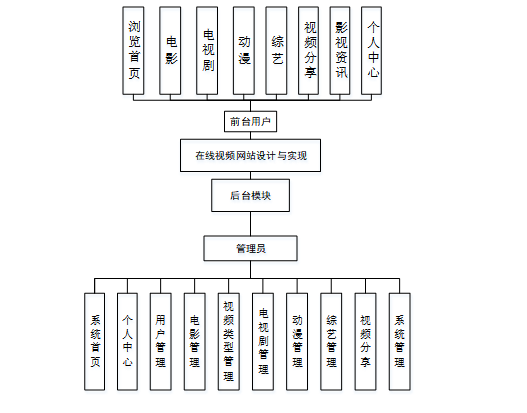 浏览首页

电影

电视剧

动漫

综艺

视频分享

影视资讯

个人中心

前台用户

在线视频网站设计与实现

后台模块

管理员

系统首页

个人中心

用户管理

电影管理

视频类型管理

电视剧管理

动漫管理

综艺管理

视频分享

系统管理